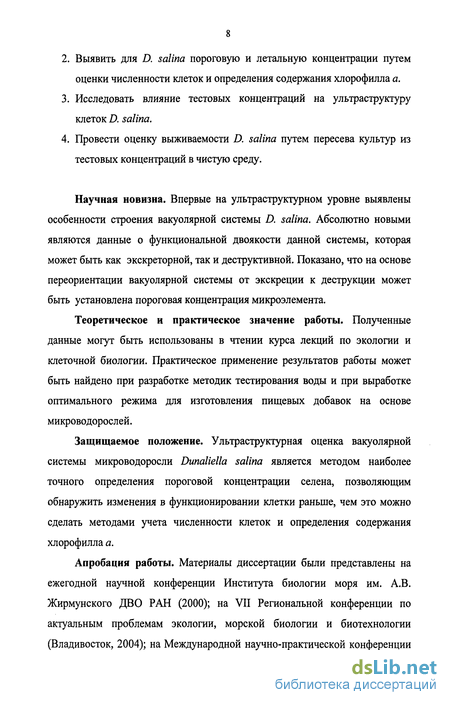 8

2. Выявить для D. salina пороговую и летальную концентрации путем оценки численности клеток и определения содержания хлорофилла a.

3. Исследовать влияние тестовых концентраций на ультраструктуру клеток D. salina.

4. Провести оценку выживаемости D. salina путем пересева культур из тестовых концентраций в чистую среду.

Научная новизна. Впервые на ультраструктурном уровне выявлены особенности строения вакуолярной системы D. salina. Абсолютно новыми являются данные о функциональной двоякости данной системы, которая может быть как экскреторной, так и деструктивной. Показано, что на основе переориентации вакуолярной системы от экскреции к деструкции может быть установлена пороговая концентрация микроэлемента.

Теоретическое и практическое значение работы. Полученные данные могут быть использованы в чтении курса лекций по экологии и клеточной биологии. Практическое применение результатов работы может быть найдено при разработке методик тестирования воды и при выработке оптимального режима для изготовления пищевых добавок на основе микроводорослей.

Защищаемое положение. Ультраструктурная оценка вакуолярной системы микроводоросли Dunaliella salina является методом наиболее точного определения пороговой концентрации селена, позволяющим обнаружить изменения в функционировании клетки раньше, чем это можно сделать методами учета численности клеток и определения содержания хлорофилла a.

Апробация работы. Материалы диссертации были представлены на ежегодной научной конференции Института биологии моря им. А.В. Жирмунского ДВО РАН (2000); на VII Региональной конференции по актуальным проблемам экологии, морской биологии и биотехнологии (Владивосток, 2004); на Международной научно-практической конференции

dsLib.net
библиотека диссертаций